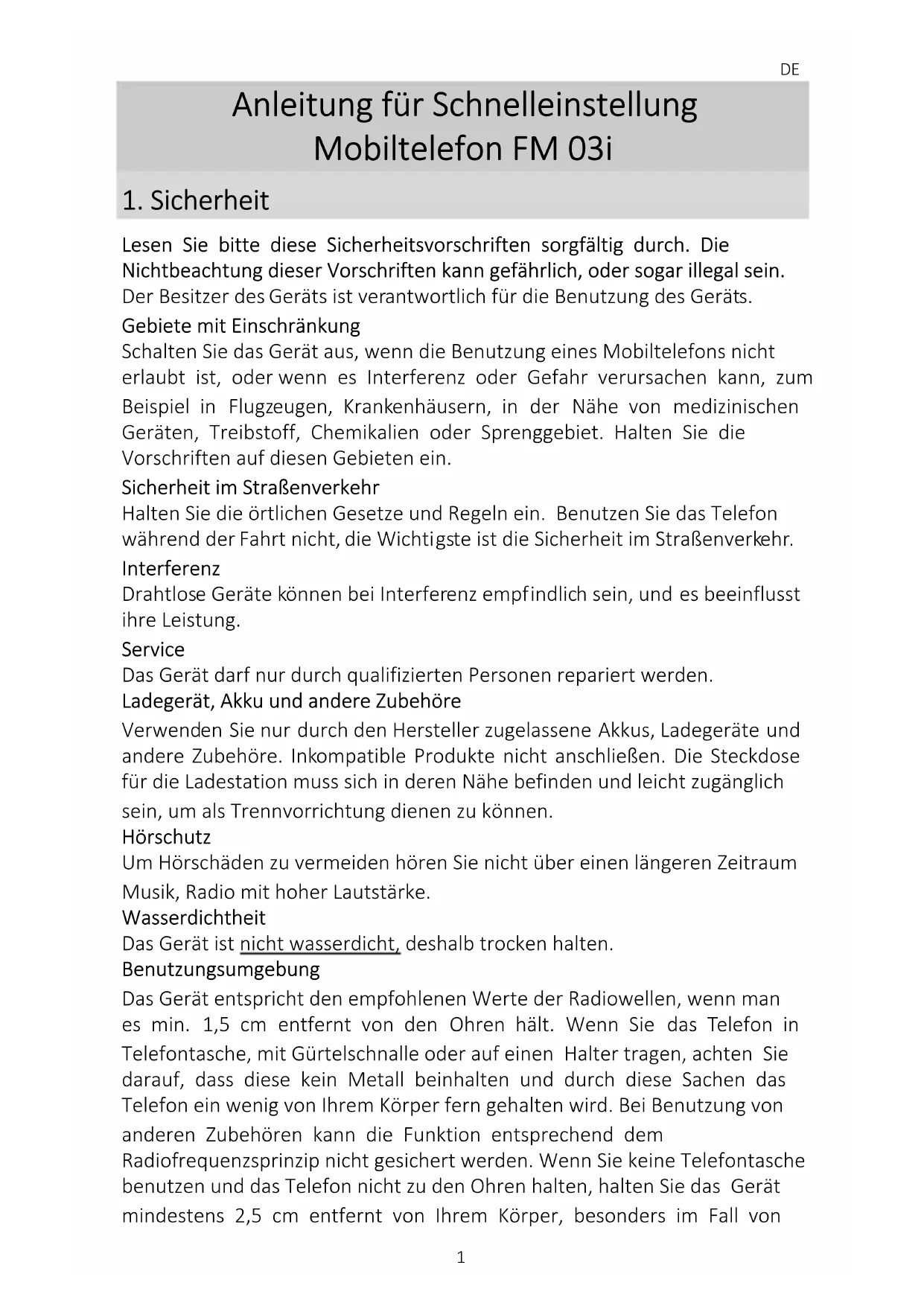 DE

Anleitung für Schnelleinstellung
Mobiltelefon FM 03i

1. Sicherheit

Lesen Sie bitte diese Sicherheitsvorschriften sorgfältig durch. Die Nichtbeachtung dieser Vorschriften kann gefährlich, oder sogar illegal sein.
Der Besitzer des Geräts ist verantwortlich für die Benutzung des Geräts.

Gebiete mit Einschränkung
Schalten Sie das Gerät aus, wenn die Benutzung eines Mobiltelefons nicht erlaubt ist, oder wenn es Interferenz oder Gefahr verursachen kann, zum Beispiel in Flugzeugen, Krankenhäusern, in der Nähe von medizinischen Geräten, Treibstoff, Chemikalien oder Sprenggebiet. Halten Sie die Vorschriften auf diesen Gebieten ein.

Sicherheit im Straßenverkehr
Halten Sie die örtlichen Gesetze und Regeln ein. Benutzen Sie das Telefon während der Fahrt nicht, die Wichtigste ist die Sicherheit im Straßenverkehr.

Interferenz
Drahtlose Geräte können bei Interferenz empfindlich sein, und es beeinflusst ihre Leistung.

Service
Das Gerät darf nur durch qualifizierten Personen repariert werden.

Ladegerät, Akku und andere Zubehöre
Verwenden Sie nur durch den Hersteller zugelassene Akkus, Ladegeräte und andere Zubehöre. Inkompatible Produkte nicht anschließen. Die Steckdose für die Ladestation muss sich in deren Nähe befinden und leicht zugänglich sein, um als Trennvorrichtung dienen zu können.

Hörschutz
Um Hörschäden zu vermeiden hören Sie nicht über einen längeren Zeitraum Musik, Radio mit hoher Lautstärke.

Wasserdichtheit
Das Gerät ist nicht wasserdicht, deshalb trocken halten.

Benutzungsumgebung
Das Gerät entspricht den empfohlenen Werte der Radiowellen, wenn man es min. 1,5 cm entfernt von den Ohren hält. Wenn Sie das Telefon in Telefontasche, mit Gürtelschnalle oder auf einen Halter tragen, achten Sie darauf, dass diese kein Metall beinhalten und durch diese Sachen das Telefon ein wenig von Ihrem Körper fern gehalten wird. Bei Benutzung von anderen Zubehören kann die Funktion entsprechend dem Radiofrequenzsprinzip nicht gesichert werden. Wenn Sie keine Telefontasche benutzen und das Telefon nicht zu den Ohren halten, halten Sie das Gerät mindestens 2,5 cm entfernt von Ihrem Körper, besonders im Fall von

1